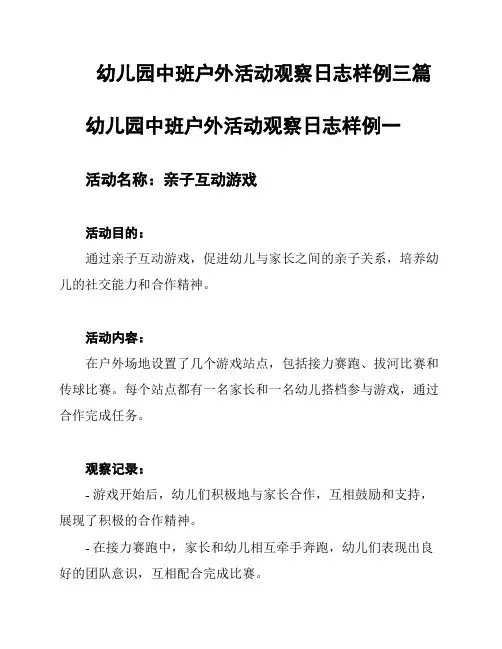 幼儿园中班户外活动观察日志样例三篇

幼儿园中班户外活动观察日志样例一

活动名称：亲子互动游戏

活动目的：

通过亲子互动游戏，促进幼儿与家长之间的亲子关系，培养幼儿的社交能力和合作精神。

活动内容：

在户外场地设置了几个游戏站点，包括接力赛跑、拔河比赛和传球比赛。每个站点都有一名家长和一名幼儿搭档参与游戏，通过合作完成任务。

观察记录：

- 游戏开始后，幼儿们积极地与家长合作，互相鼓励和支持，展现了积极的合作精神。

- 在接力赛跑中，家长和幼儿相互牵手奔跑，幼儿们表现出良好的团队意识，互相配合完成比赛。